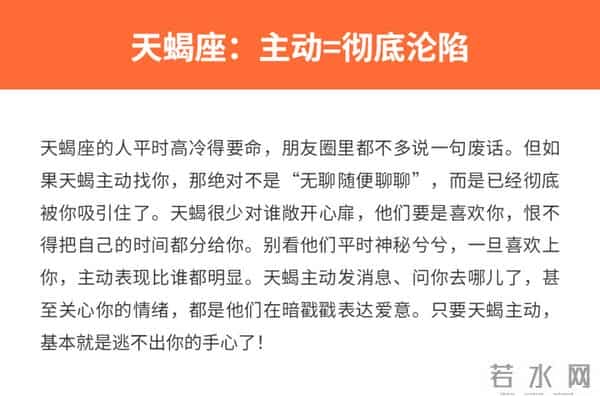 天蝎座：主动=彻底沦陷

天蝎座的人平时高冷得要命，朋友圈里都不多说一句废话。但如果天蝎主动找你，那绝对不是“无聊随便聊聊”，而是已经彻底被你吸引住了。天蝎很少对谁敞开心扉，他们要是喜欢你，恨不得把自己的时间都分给你。别看他们平时神秘兮兮，一旦喜欢上你，主动表现比谁都明显。天蝎主动发消息、问你去哪儿了，甚至关心你的情绪，都是他们在暗戳戳表达爱意。只要天蝎主动，基本就是逃不出你的手心了！

若水网